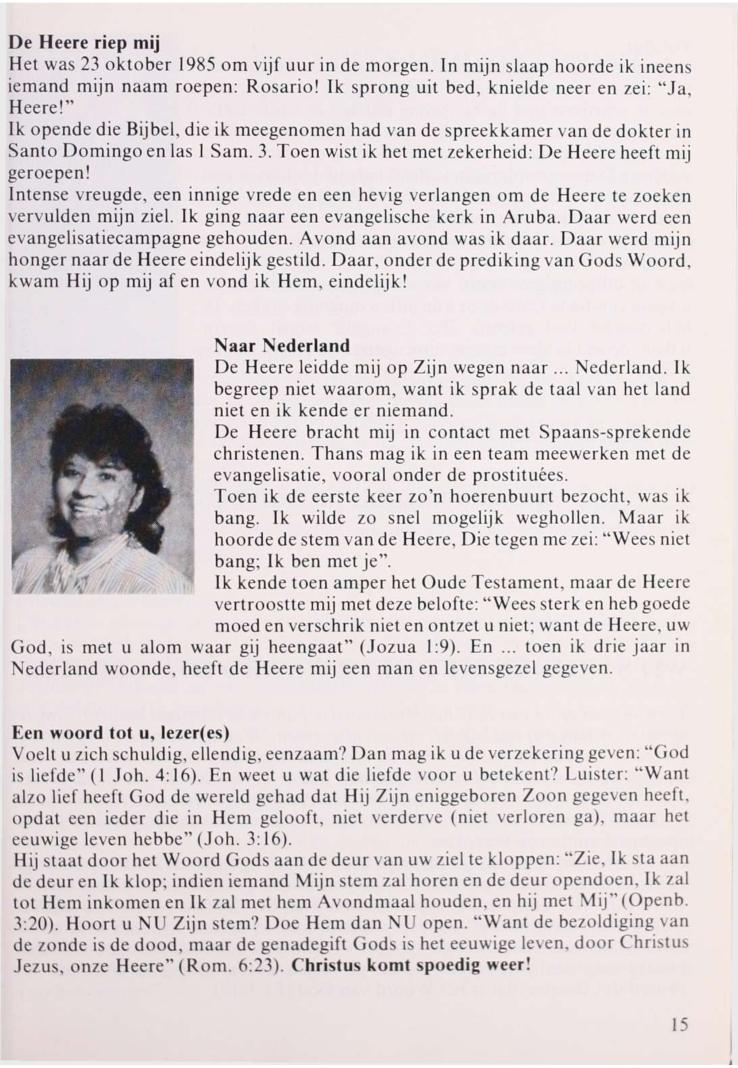 **De Heere riep mij**
Het was 23 oktober 1985 om vijf uur in de morgen. In mijn slaap hoorde ik ineens iemand mijn naam roepen: Rosario! Ik sprong uit bed, knielde neer en zei: "Ja, Heere!"
Ik opende die Bijbel, die ik meegenomen had van de spreekkamer van de dokter in Santo Domingo en las 1 Sam. 3. Toen wist ik het met zekerheid: De Heere heeft mij geroepen!
Intense vreugde, een innige vrede en een hevig verlangen om de Heere te zoeken vervulden mijn ziel. Ik ging naar een evangelische kerk in Aruba. Daar werd een evangelisatiecampagne gehouden. Avond aan avond was ik daar. Daar werd mijn honger naar de Heere eindelijk gestild. Daar, onder de prediking van Gods Woord, kwam Hij op mij af en vond ik Hem, eindelijk!

**Naar Nederland**
De Heere leidde mij op Zijn wegen naar ... Nederland. Ik begreep niet waarom, want ik sprak de taal van het land niet en ik kende er niemand.
De Heere bracht mij in contact met Spaans-sprekende christenen. Thans mag ik in een team meewerken met de evangelisatie, vooral onder de prostituées.
Toen ik de eerste keer zo'n hoerenbuurt bezocht, was ik bang. Ik wilde zo snel mogelijk weghollen. Maar ik hoorde de stem van de Heere, Die tegen me zei: "Wees niet bang; Ik ben met je".
Ik kende toen amper het Oude Testament, maar de Heere vertroostte mij met deze belofte: "Wees sterk en heb goede moed en verschrik niet en ontzet u niet; want de Heere, uw God, is met u alom waar gij heengaat" (Jozua 1:9). En ... toen ik drie jaar in Nederland woonde, heeft de Heere mij een man en levensgezel gegeven.

**Een woord tot u, lezer(es)**
Voelt u zich schuldig, ellendig, eenzaam? Dan mag ik u de verzekering geven: "God is liefde" (1 Joh. 4:16). En weet u wat die liefde voor u betekent? Luister: "Want alzo lief heeft God de wereld gehad dat Hij Zijn eniggeboren Zoon gegeven heeft, opdat een ieder die in Hem gelooft, niet verderve (niet verloren ga), maar het eeuwige leven hebbe" (Joh. 3:16).
Hij staat door het Woord Gods aan de deur van uw ziel te kloppen: "Zie, Ik sta aan de deur en Ik klop; indien iemand Mijn stem zal horen en de deur opendoen, Ik zal tot Hem inkomen en Ik zal met hem Avondmaal houden, en hij met Mij" (Openb. 3:20). Hoort u NU Zijn stem? Doe Hem dan NU open. "Want de bezoldiging van de zonde is de dood, maar de genadegift Gods is het eeuwige leven, door Christus Jezus, onze Heere" (Rom. 6:23). **Christus komt spoedig weer!**

15